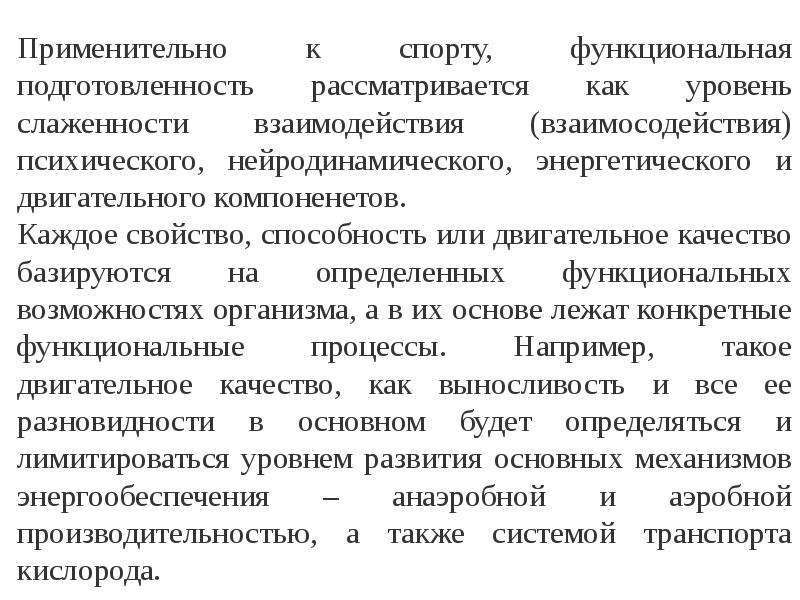 Применительно к спорту, функциональная подготовленность рассматривается как уровень слаженности взаимодействия (взаимосодействия) психического, нейродинамического, энергетического и двигательного компоненетов.
Каждое свойство, способность или двигательное качество базируются на определенных функциональных возможностях организма, а в их основе лежат конкретные функциональные процессы. Например, такое двигательное качество, как выносливость и все ее разновидности в основном будет определяться и лимитироваться уровнем развития основных механизмов энергообеспечения – анаэробной и аэробной производительностью, а также системой транспорта кислорода.